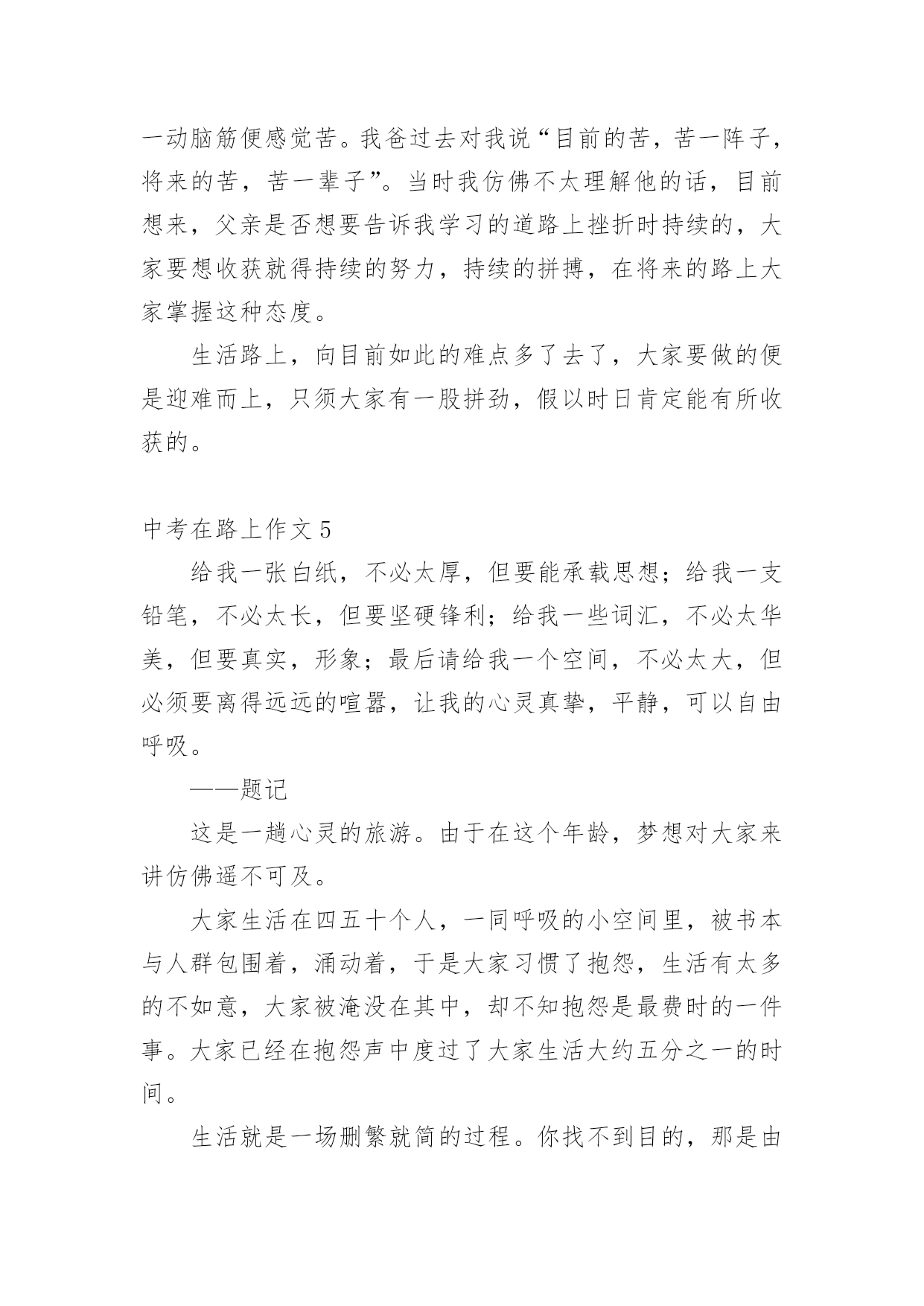 一动脑筋便感觉苦。我爸过去对我说“目前的苦，苦一阵子，将来的苦，苦一辈子”。当时我仿佛不太理解他的话，目前想来，父亲是否想要告诉我学习的道路上挫折时持续的，大家要想收获就得持续的努力，持续的拼搏，在将来的路上大家掌握这种态度。

生活路上，向目前如此的难点多了去了，大家要做的便是迎难而上，只须大家有一股拼劲，假以时日肯定能有所收获的。

中考在路上作文 5

给我一张白纸，不必太厚，但要能承载思想；给我一支铅笔，不必太长，但要坚硬锋利；给我一些词汇，不必太华美，但要真实，形象；最后请给我一个空间，不必太大，但必须要离得远远的喧嚣，让我的心灵真挚，平静，可以自由呼吸。

——题记

这是一趟心灵的旅游。由于在这个年龄，梦想对大家来讲仿佛遥不可及。

大家生活在四五十个人，一同呼吸的小空间里，被书本与人群包围着，涌动着，于是大家习惯了抱怨，生活有太多的不如意，大家被淹没在其中，却不知抱怨是最费时的一件事。大家已经在抱怨声中度过了大家生活大约五分之一的时间。

生活就是一场删繁就简的过程。你找不到目的，那是由